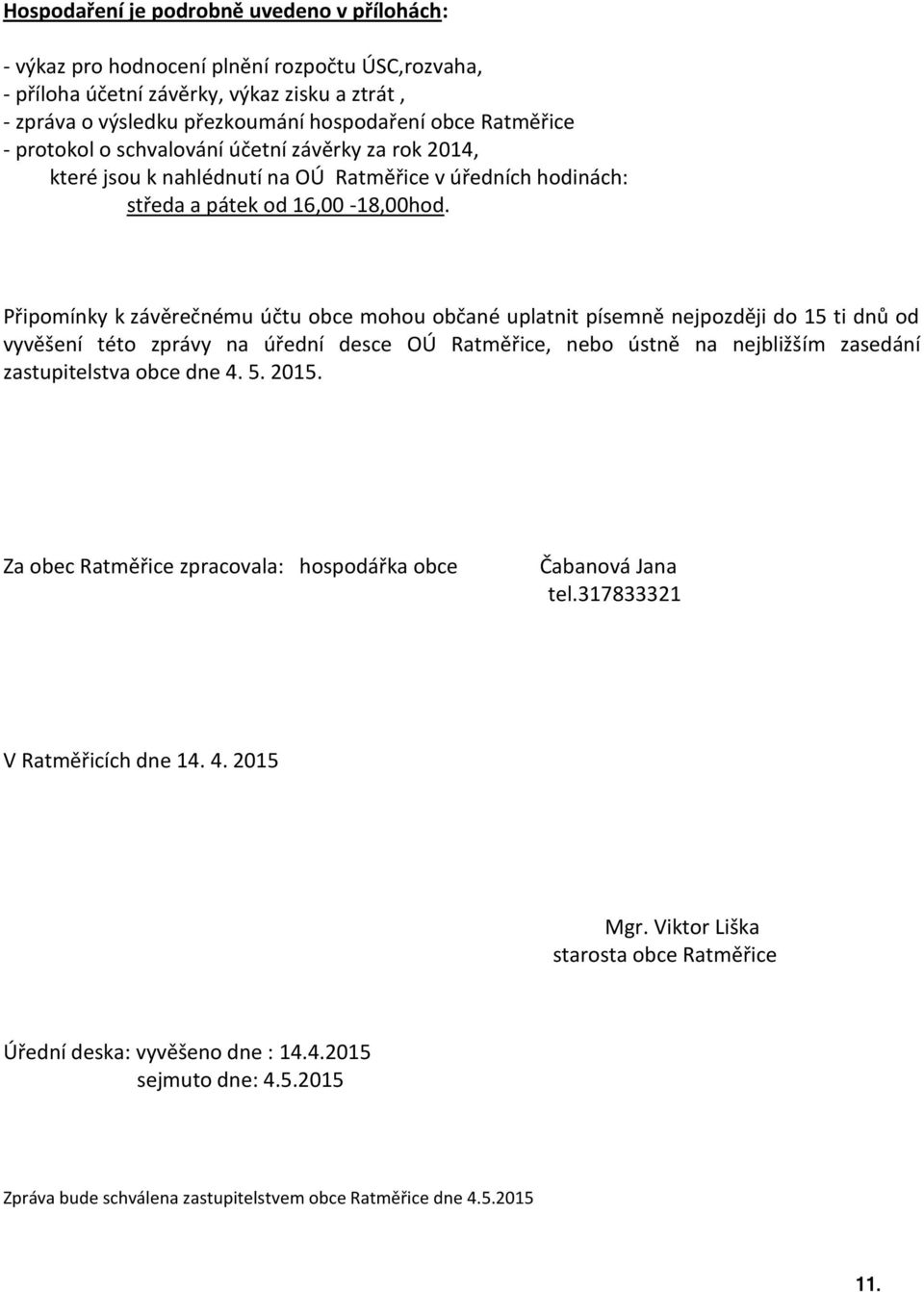 Hospodaření je podrobně uvedeno v přílohách:

- výkaz pro hodnocení plnění rozpočtu ÚSC,rozvaha,
- příloha účetní závěrky, výkaz zisku a ztrát ,
- zpráva o výsledku přezkoumání hospodaření obce Ratměřice
- protokol o schvalování účetní závěrky za rok 2014,
které jsou k nahlédnutí na OÚ Ratměřice v úředních hodinách:
středa a pátek od 16,00 -18,00hod.

Připomínky k závěrečnému účtu obce mohou občané uplatnit písemně nejpozději do 15 ti dnů od vyvěšení této zprávy na úřední desce OÚ Ratměřice, nebo ústně na nejbližším zasedání zastupitelstva obce dne 4. 5. 2015.

Za obec Ratměřice zpracovala: hospodářka obce Čabanová Jana
tel.317833321

V Ratměřicích dne 14. 4. 2015

Mgr. Viktor Liška
starosta obce Ratměřice

Úřední deska: vyvěšeno dne : 14.4.2015
sejmuto dne: 4.5.2015

Zpráva bude schválena zastupitelstvem obce Ratměřice dne 4.5.2015

11.